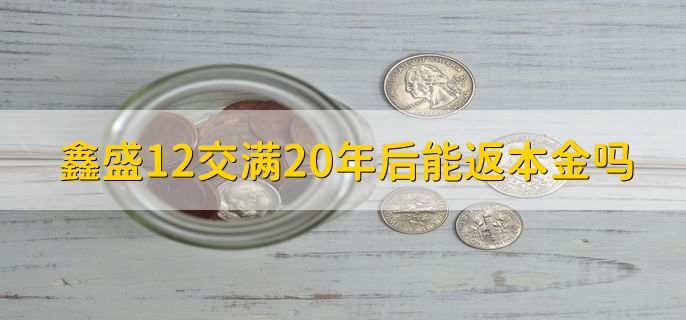 鑫盛12交满20年后能返本金吗